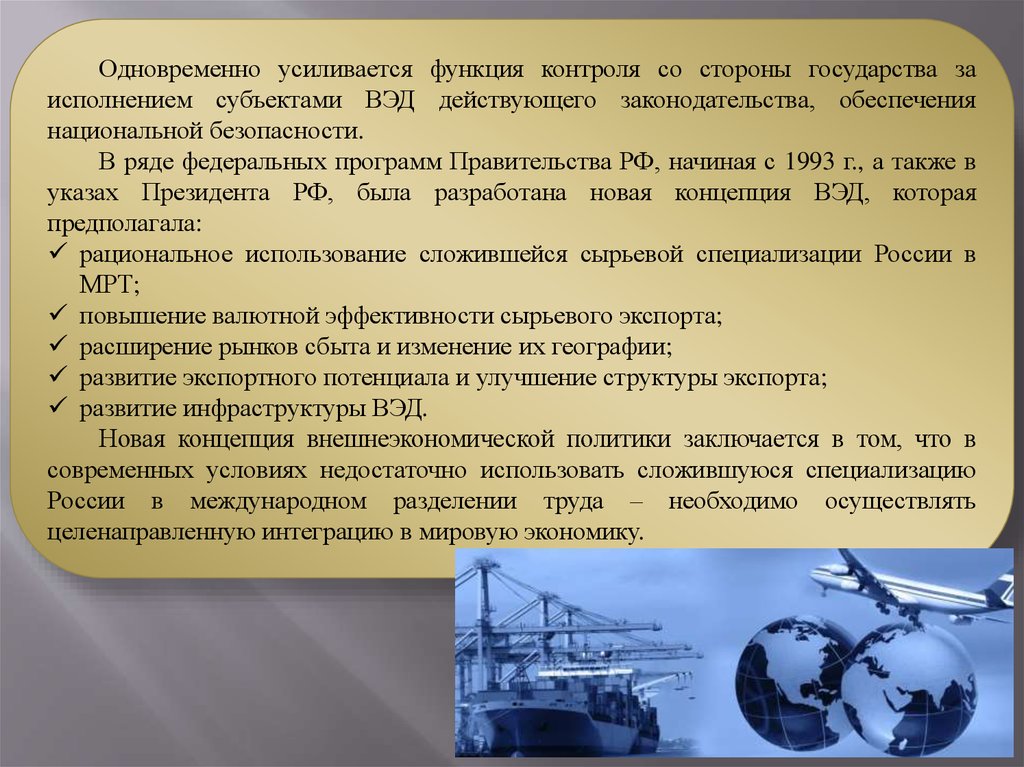 Одновременно усиливается функция контроля со стороны государства за исполнением субъектами ВЭД действующего законодательства, обеспечения национальной безопасности.

В ряде федеральных программ Правительства РФ, начиная с 1993 г., а также в указах Президента РФ, была разработана новая концепция ВЭД, которая предполагала:

✓ рациональное использование сложившейся сырьевой специализации России в МРТ;
✓ повышение валютной эффективности сырьевого экспорта;
✓ расширение рынков сбыта и изменение их географии;
✓ развитие экспортного потенциала и улучшение структуры экспорта;
✓ развитие инфраструктуры ВЭД.

Новая концепция внешнеэкономической политики заключается в том, что в современных условиях недостаточно использовать сложившуюся специализацию России в международном разделении труда – необходимо осуществлять целенаправленную интеграцию в мировую экономику.